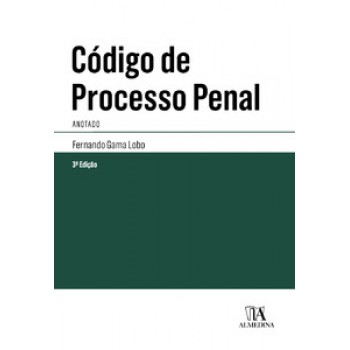 Código de Processo Penal

ANOTADO

Fernando Gama Lobo

3ª Edição

ALMEDINA